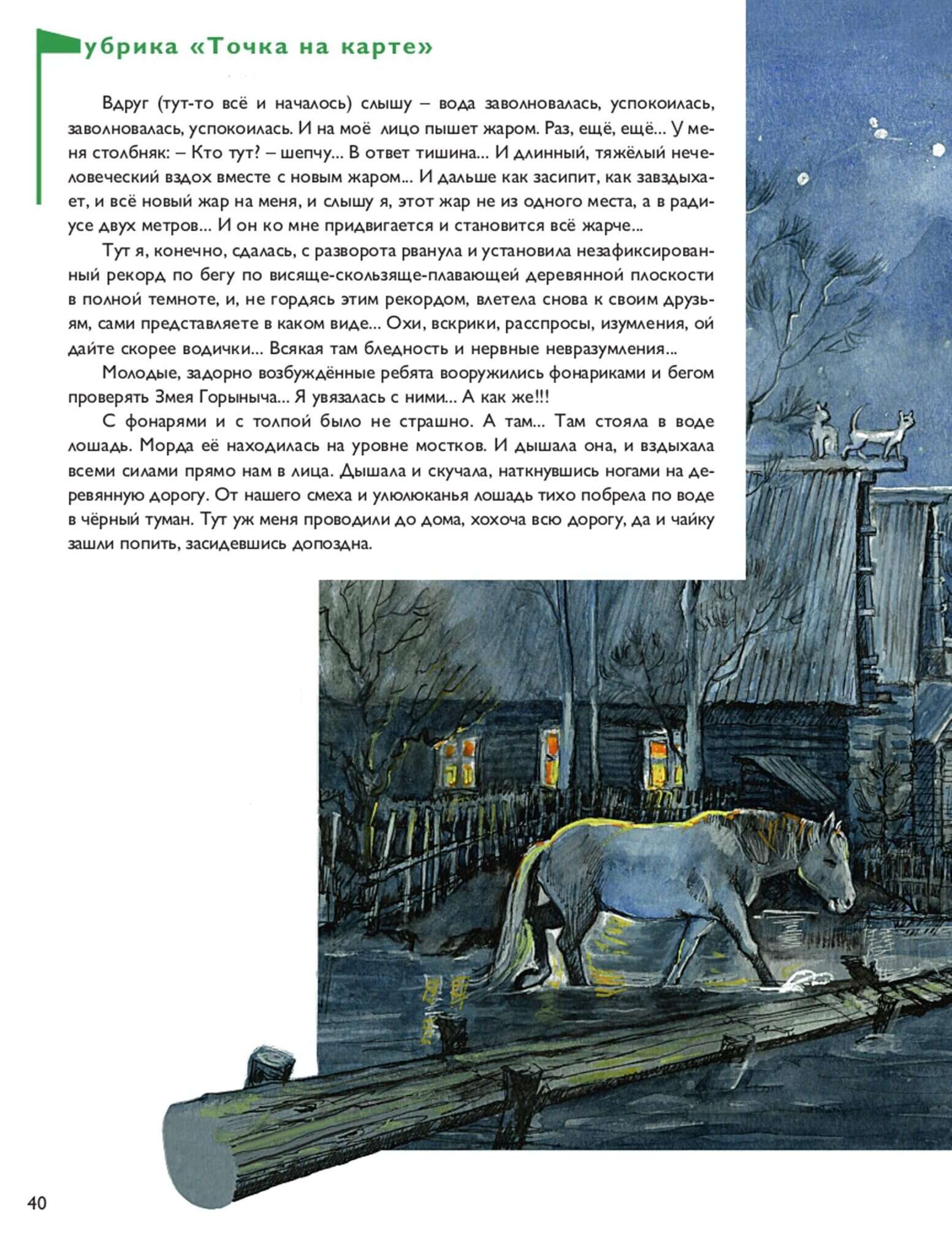 убрика «Точка на карте»

Вдруг (тут-то всё и началось) слышу – вода заволновалась, успокоилась, заволновалась, успокоилась. И на моё лицо пышет жаром. Раз, ещё, ещё... У меня столбняк: – Кто тут? – шепчу... В ответ тишина... И длинный, тяжёлый нечеловеческий вздох вместе с новым жаром... И дальше как засипит, как завздыхает, и всё новый жар на меня, и слышу я, этот жар не из одного места, а в радиусе двух метров... И он ко мне придвигается и становится всё жарче...

Тут я, конечно, сдалась, с разворота рванула и установила незафиксированный рекорд по бегу по висяще-скользяще-плавающей деревянной плоскости в полной темноте, и, не гордясь этим рекордом, влетела снова к своим друзьям, сами представляете в каком виде... Охи, вскрики, расспросы, изумления, ой дайте скорее водички... Всякая там бледность и нервные невразумления...

Молодые, задорно возбуждённые ребята вооружились фонариками и бегом проверять Змея Горыныча... Я увязалась с ними... А как же!!!

С фонарями и с толпой было не страшно. А там... Там стояла в воде лошадь. Морда её находилась на уровне мостков. И дышала она, и вздыхала всеми силами прямо нам в лица. Дышала и скучала, наткнувшись ногами на деревянную дорогу. От нашего смеха и улюлюканья лошадь тихо побрела по воде в чёрный туман. Тут уж меня проводили до дома, хохоча всю дорогу, да и чайку зашли попить, засидевшись допоздна.

40